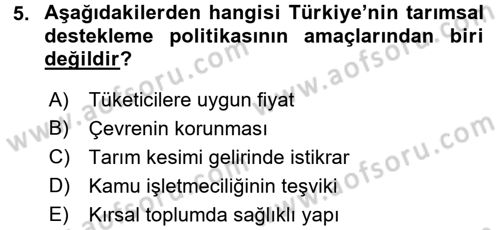 5. Aşağıdakilerden hangisi Türkiye'nin tarımsal destekleme politikasının amaçlarından biri değildir?

A) Tüketicilere uygun fiyat
B) Çevrenin korunması
C) Tarım kesimi gelirinde istikrar
D) Kamu işletmeciliğinin teşviki
E) Kırsal toplumda sağlıklı yapı

www.aofsoru.com
www.aofsoru.com
www.aofsoru.com
www.aofsoru.com